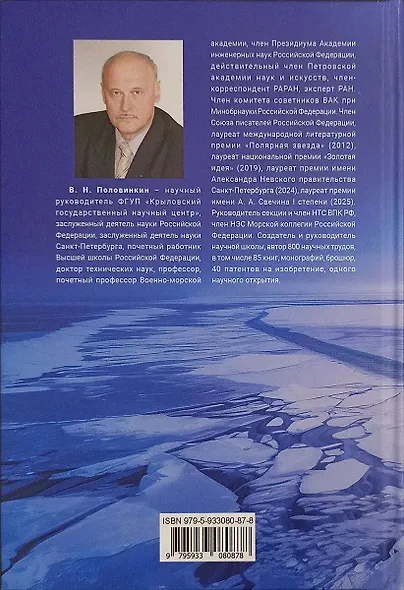 В. Н. Половинкин – научный руководитель ФГУП «Крыловский государственный научный центр», заслуженный деятель науки Российской Федерации, заслуженный деятель науки Санкт-Петербурга, почетный работник Высшей школы Российской Федерации, доктор технических наук, профессор, почетный профессор Военно-морской академии, член Президиума Академии инженерных наук Российской Федерации, действительный член Петровской академии наук и искусств, член-корреспондент РАРАН, эксперт РАН. Член комитета советников ВАК при Минобрнауки Российской Федерации. Член Союза писателей Российской Федерации, лауреат международной литературной премии «Полярная звезда» (2012), лауреат национальной премии «Золотая идея» (2019), лауреат премии имени Александра Невского правительства Санкт-Петербурга (2024), лауреат премии имени А. А. Свечина I степени (2025). Руководитель секции и член НТС ВПК РФ, член НЭС Морской коллегии Российской Федерации. Создатель и руководитель научной школы, автор 800 научных трудов, в том числе 85 книг, монографий, брошюр, 40 патентов на изобретение, одного научного открытия.

ISBN 979-5-933080-87-8

9 795933 080878